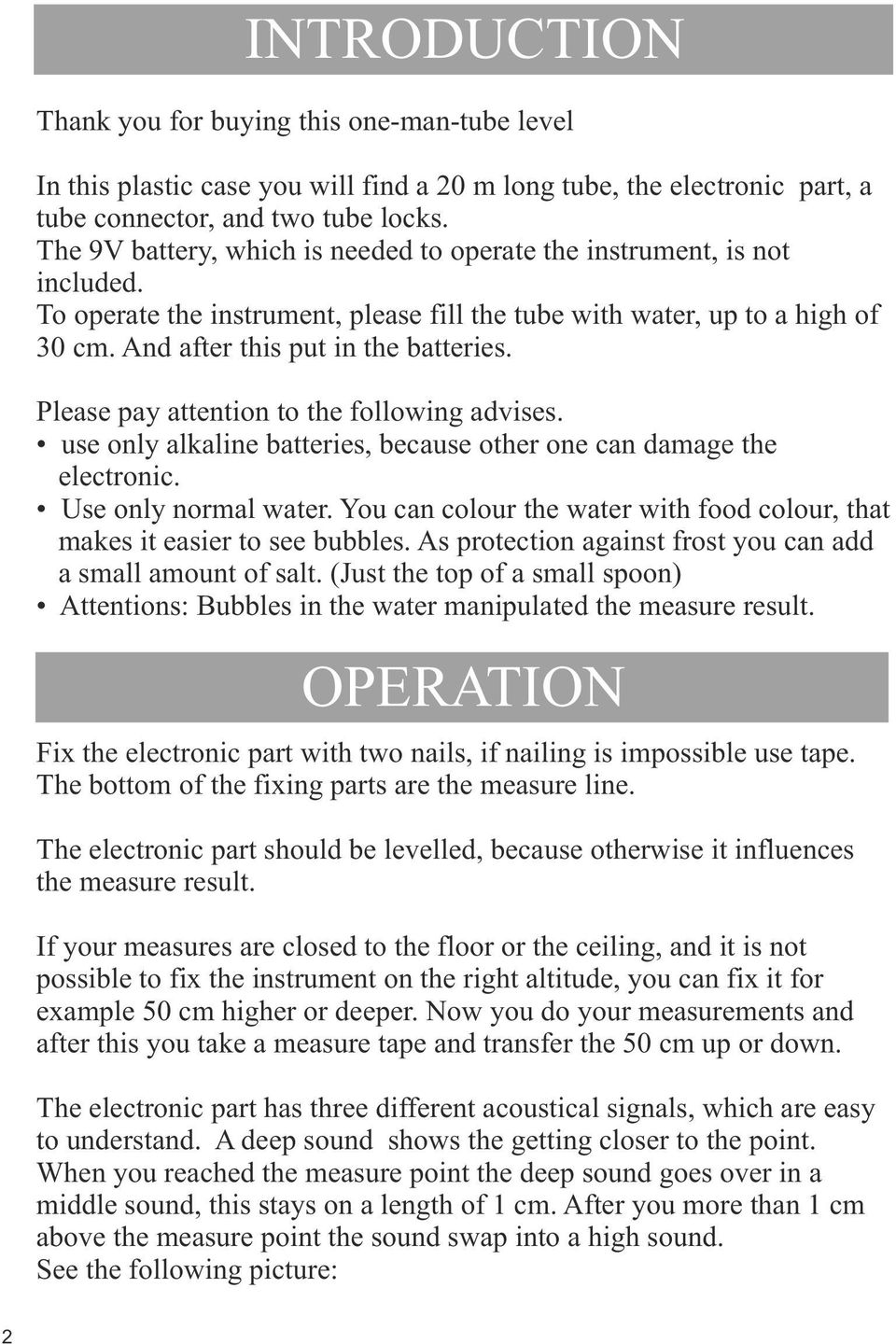 INTRODUCTION

Thank you for buying this one-man-tube level

In this plastic case you will find a 20 m long tube, the electronic part, a tube connector, and two tube locks.
The 9V battery, which is needed to operate the instrument, is not included.
To operate the instrument, please fill the tube with water, up to a high of 30 cm. And after this put in the batteries.

Please pay attention to the following advises.
• use only alkaline batteries, because other one can damage the electronic.
• Use only normal water. You can colour the water with food colour, that makes it easier to see bubbles. As protection against frost you can add a small amount of salt. (Just the top of a small spoon)
• Attentions: Bubbles in the water manipulated the measure result.

OPERATION

Fix the electronic part with two nails, if nailing is impossible use tape. The bottom of the fixing parts are the measure line.

The electronic part should be levelled, because otherwise it influences the measure result.

If your measures are closed to the floor or the ceiling, and it is not possible to fix the instrument on the right altitude, you can fix it for example 50 cm higher or deeper. Now you do your measurements and after this you take a measure tape and transfer the 50 cm up or down.

The electronic part has three different acoustical signals, which are easy to understand. A deep sound shows the getting closer to the point. When you reached the measure point the deep sound goes over in a middle sound, this stays on a length of 1 cm. After you more than 1 cm above the measure point the sound swap into a high sound.
See the following picture:

2